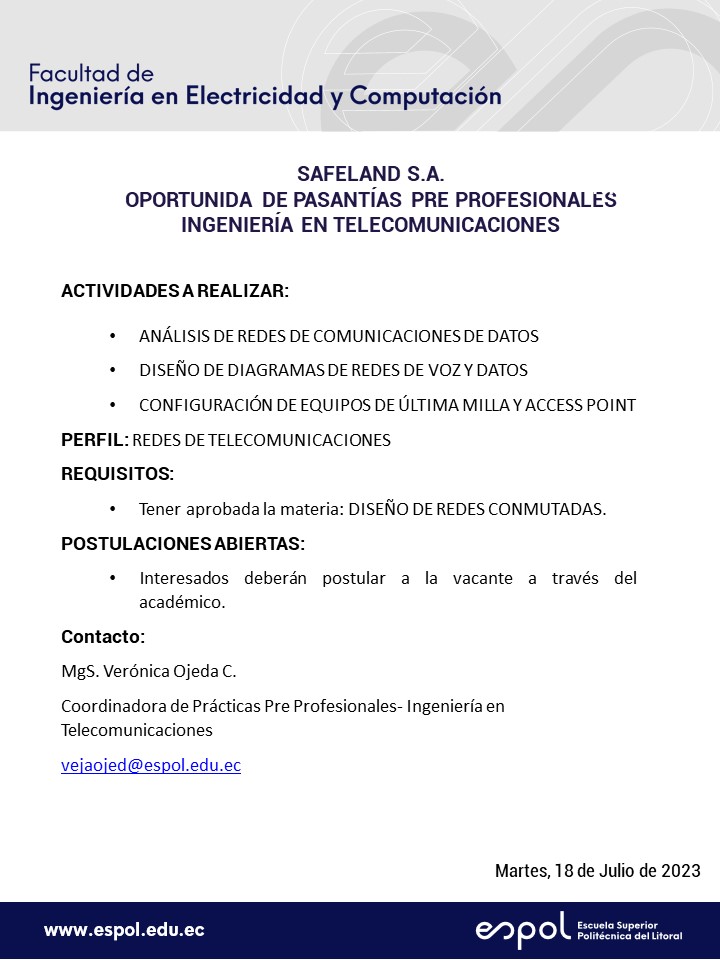 Facultad de
Ingeniería en Electricidad y Computación

SAFELAND S.A.
OPORTUNIDA DE PASANTÍAS PRE PROFESIONALES
INGENIERÍA EN TELECOMUNICACIONES

ACTIVIDADES A REALIZAR:

• ANÁLISIS DE REDES DE COMUNICACIONES DE DATOS
• DISEÑO DE DIAGRAMAS DE REDES DE VOZ Y DATOS
• CONFIGURACIÓN DE EQUIPOS DE ÚLTIMA MILLA Y ACCESS POINT

PERFIL: REDES DE TELECOMUNICACIONES

REQUISITOS:

• Tener aprobada la materia: DISEÑO DE REDES CONMUTADAS.

POSTULACIONES ABIERTAS:

• Interesados deberán postular a la vacante a través del académico.

Contacto:

MgS. Verónica Ojeda C.

Coordinadora de Prácticas Pre Profesionales- Ingeniería en Telecomunicaciones

vejaojed@espol.edu.ec

Martes, 18 de Julio de 2023

www.espol.edu.ec

espol Escuela Superior Politécnica del Litoral